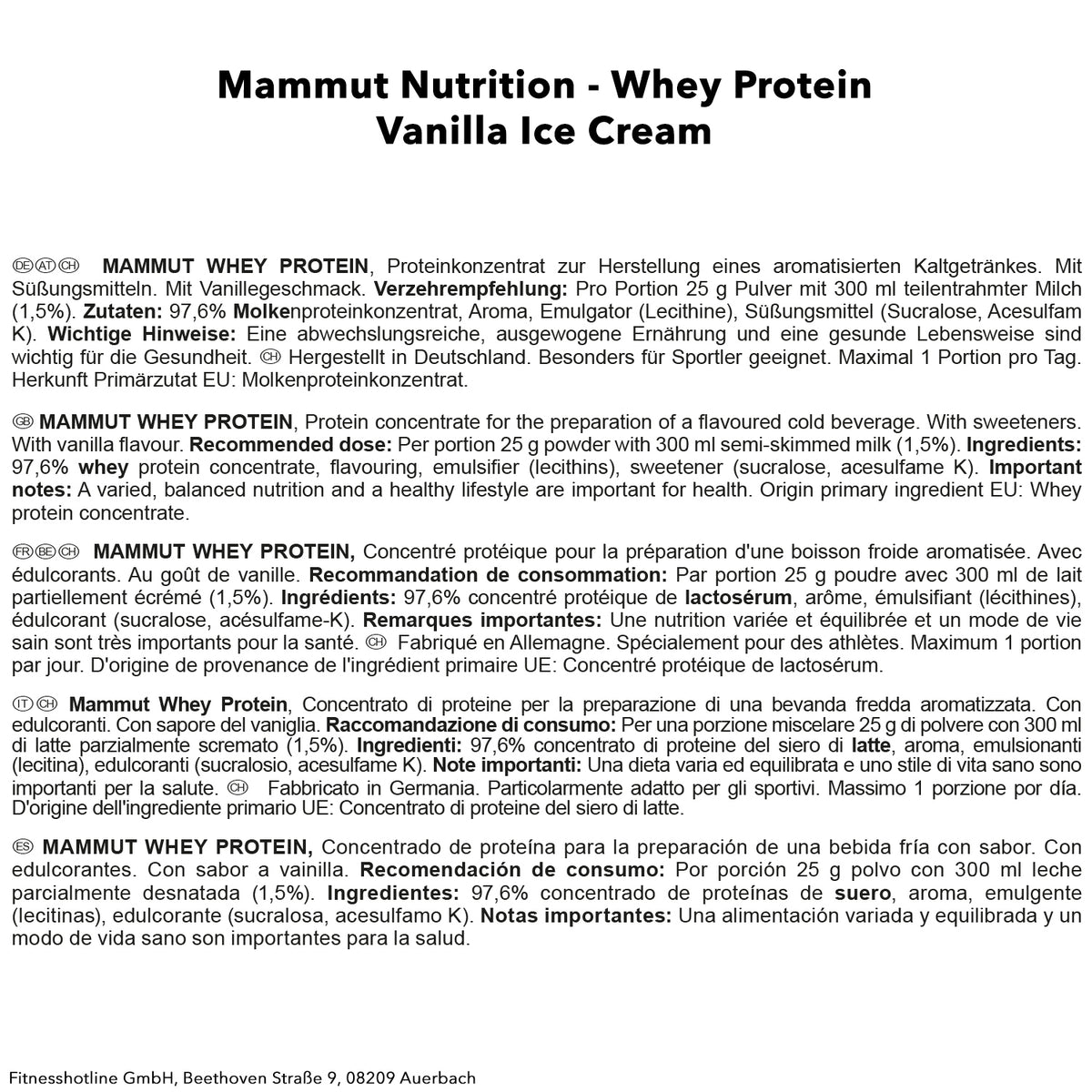 Mammut Nutrition - Whey Protein
Vanilla Ice Cream

DE AT CH MAMMUT WHEY PROTEIN, Proteinkonzentrat zur Herstellung eines aromatisierten Kaltgetränkes. Mit Süßungsmitteln. Mit Vanillegeschmack. Verzehrempfehlung: Pro Portion 25 g Pulver mit 300 ml teilentrahmter Milch (1,5%). Zutaten: 97,6% Molkenproteinkonzentrat, Aroma, Emulgator (Lecithine), Süßungsmittel (Sucralose, Acesulfam K). Wichtige Hinweise: Eine abwechslungsreiche, ausgewogene Ernährung und eine gesunde Lebensweise sind wichtig für die Gesundheit. CH Hergestellt in Deutschland. Besonders für Sportler geeignet. Maximal 1 Portion pro Tag. Herkunft Primärzutat EU: Molkenproteinkonzentrat.

GB MAMMUT WHEY PROTEIN, Protein concentrate for the preparation of a flavoured cold beverage. With sweeteners. With vanilla flavour. Recommended dose: Per portion 25 g powder with 300 ml semi-skimmed milk (1,5%). Ingredients: 97,6% whey protein concentrate, flavouring, emulsifier (lecithins), sweetener (sucralose, acesulfame K). Important notes: A varied, balanced nutrition and a healthy lifestyle are important for health. Origin primary ingredient EU: Whey protein concentrate.

FR BE CH MAMMUT WHEY PROTEIN, Concentré protéique pour la préparation d'une boisson froide aromatisée. Avec édulcorants. Au goût de vanille. Recommandation de consommation: Par portion 25 g poudre avec 300 ml de lait partiellement écrémé (1,5%). Ingrédients: 97,6% concentré protéique de lactosérum, arôme, émulsifiant (lécithines), édulcorant (sucralose, acésulfame-K). Remarques importantes: Une nutrition variée et équilibrée et un mode de vie sain sont très importants pour la santé. CH Fabriqué en Allemagne. Spécialement pour des athlètes. Maximum 1 portion par jour. D'origine de provenance de l'ingrédient primaire UE: Concentré protéique de lactosérum.

IT CH Mammut Whey Protein, Concentrato di proteine per la preparazione di una bevanda fredda aromatizzata. Con edulcoranti. Con sapore del vaniglia. Raccomandazione di consumo: Per una porzione miscelare 25 g di polvere con 300 ml di latte parzialmente scremato (1,5%). Ingredienti: 97,6% concentrato di proteine del siero di latte, aroma, emulsionanti (lecitina), edulcoranti (sucralosio, acesulfame K). Note importanti: Una dieta varia ed equilibrata e uno stile di vita sano sono importanti per la salute. CH Fabbricato in Germania. Particolarmente adatto per gli sportivi. Massimo 1 porzione por día. D'origine dell'ingrediente primario UE: Concentrato di proteine del siero di latte.

ES MAMMUT WHEY PROTEIN, Concentrado de proteína para la preparación de una bebida fría con sabor. Con edulcorantes. Con sabor a vainilla. Recomendación de consumo: Por porción 25 g polvo con 300 ml leche parcialmente desnatada (1,5%). Ingredientes: 97,6% concentrado de proteínas de suero, aroma, emulgente (lecitinas), edulcorante (sucralosa, acesulfamo K). Notas importantes: Una alimentación variada y equilibrada y un modo de vida sano son importantes para la salud.

Fitnesshotline GmbH, Beethoven Straße 9, 08209 Auerbach